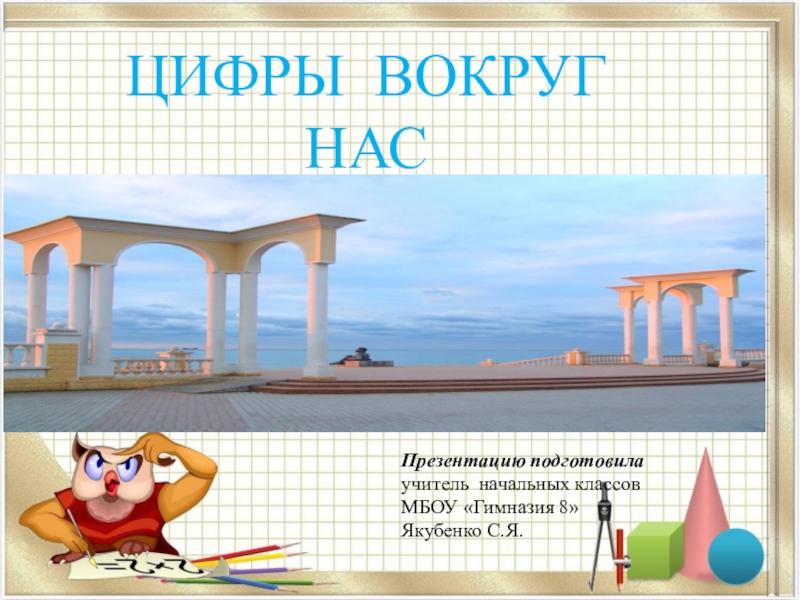 ЦИФРЫ ВОКРУГ НАС

Презентацию подготовила
учитель начальных классов
МБОУ «Гимназия 8»
Якубенко С.Я.

=2+2